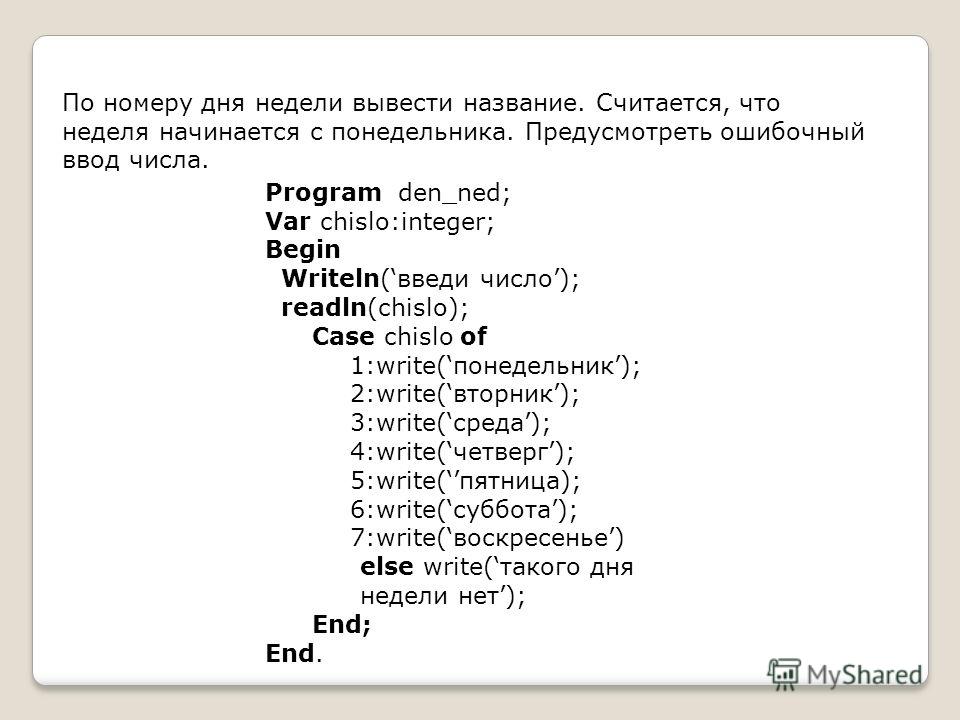 По номеру дня недели вывести название. Считается, что неделя начинается с понедельника. Предусмотреть ошибочный ввод числа.

Program den_ned;
Var chislo:integer;
Begin
Writeln(‘введи число’);
readln(chislo);
Case chislo of
1:write(‘понедельник’);
2:write(‘вторник’);
3:write(‘среда’);
4:write(‘четверг’);
5:write(‘’пятница);
6:write(‘суббота’);
7:write(‘воскресенье’)
else write(‘такого дня недели нет’);
End;
End.

MyShared